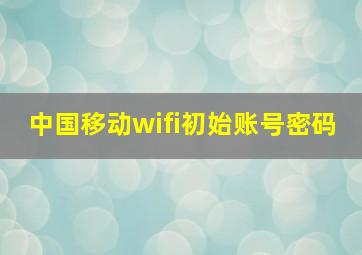 中国移动wifi初始账号密码